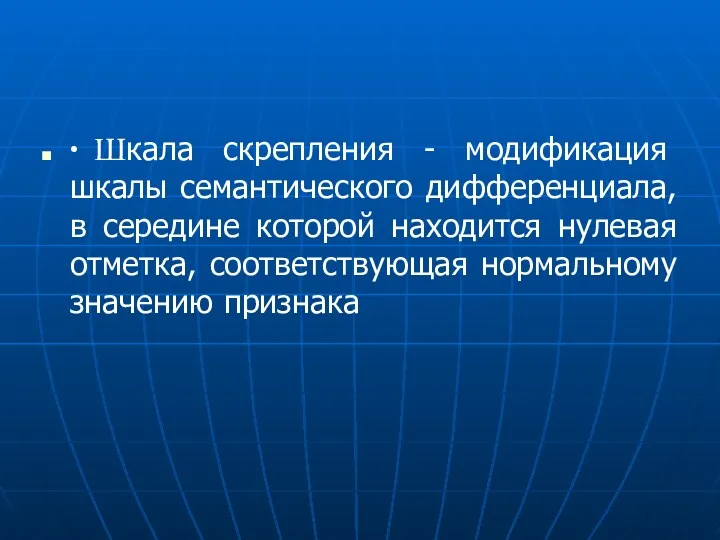 · Шкала скрепления - модификация шкалы семантического дифференциала, в середине которой находится нулевая отметка, соответствующая нормальному значению признака